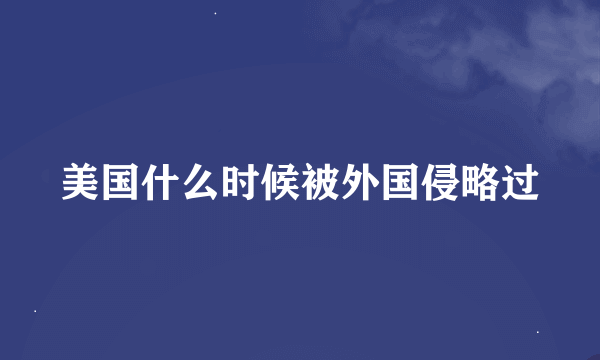 美国什么时候被外国侵略过